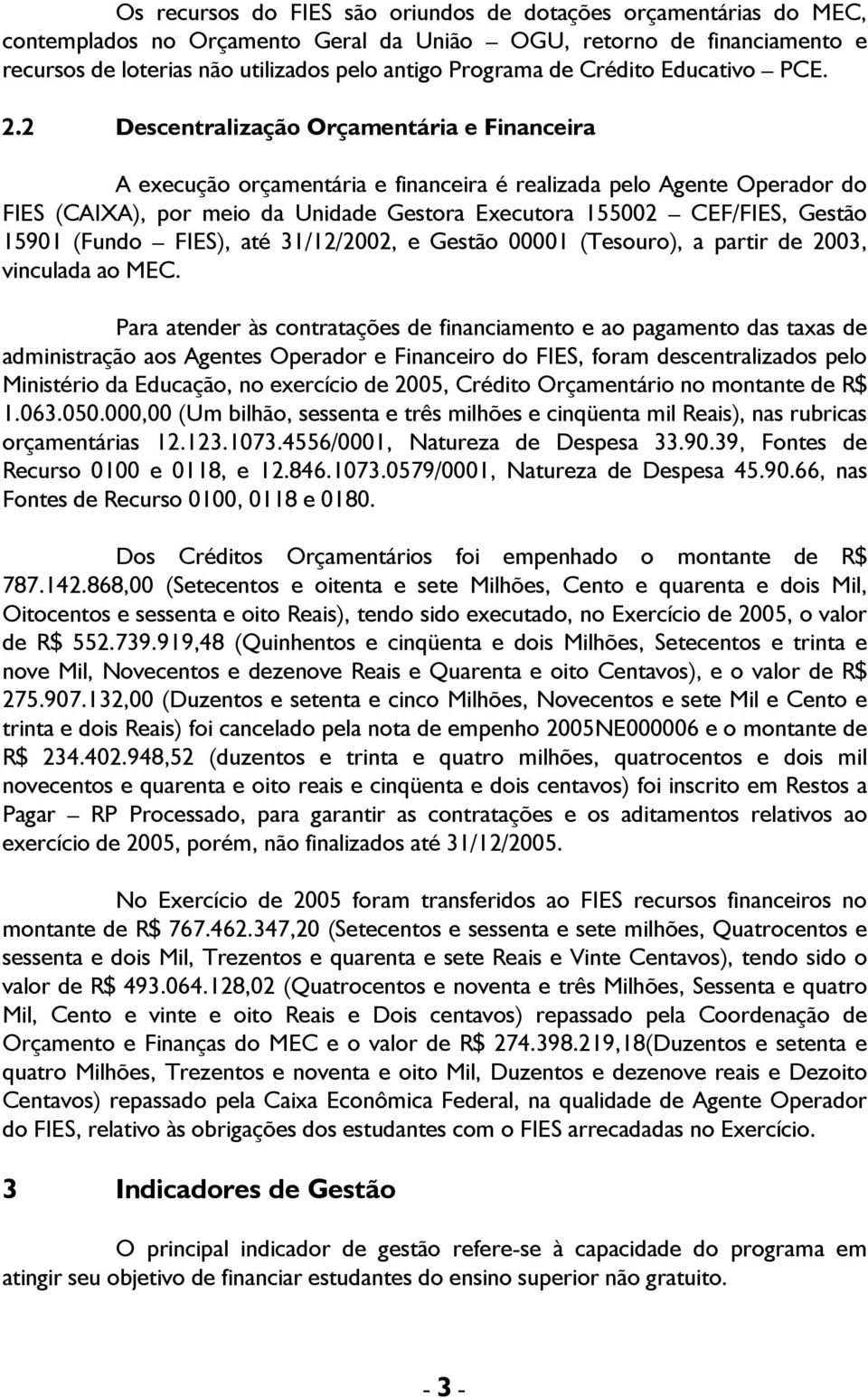 Os recursos do FIES são oriundos de dotações orçamentárias do MEC, contemplados no Orçamento Geral da União – OGU, retorno de financiamento e recursos de loterias não utilizados pelo antigo Programa de Crédito Educativo – PCE.

2.2 Descentralização Orçamentária e Financeira

A execução orçamentária e financeira é realizada pelo Agente Operador do FIES (CAIXA), por meio da Unidade Gestora Executora 155002 – CEF/FIES, Gestão 15901 (Fundo – FIES), até 31/12/2002, e Gestão 00001 (Tesouro), a partir de 2003, vinculada ao MEC.

Para atender às contratações de financiamento e ao pagamento das taxas de administração aos Agentes Operador e Financeiro do FIES, foram descentralizados pelo Ministério da Educação, no exercício de 2005, Crédito Orçamentário no montante de R$ 1.063.050.000,00 (Um bilhão, sessenta e três milhões e cinqüenta mil Reais), nas rubricas orçamentárias 12.123.1073.4556/0001, Natureza de Despesa 33.90.39, Fontes de Recurso 0100 e 0118, e 12.846.1073.0579/0001, Natureza de Despesa 45.90.66, nas Fontes de Recurso 0100, 0118 e 0180.

Dos Créditos Orçamentários foi empenhado o montante de R$ 787.142.868,00 (Setecentos e oitenta e sete Milhões, Cento e quarenta e dois Mil, Oitocentos e sessenta e oito Reais), tendo sido executado, no Exercício de 2005, o valor de R$ 552.739.919,48 (Quinhentos e cinqüenta e dois Milhões, Setecentos e trinta e nove Mil, Novecentos e dezenove Reais e Quarenta e oito Centavos), e o valor de R$ 275.907.132,00 (Duzentos e setenta e cinco Milhões, Novecentos e sete Mil e Cento e trinta e dois Reais) foi cancelado pela nota de empenho 2005NE000006 e o montante de R$ 234.402.948,52 (duzentos e trinta e quatro milhões, quatrocentos e dois mil novecentos e quarenta e oito reais e cinqüenta e dois centavos) foi inscrito em Restos a Pagar – RP Processado, para garantir as contratações e os aditamentos relativos ao exercício de 2005, porém, não finalizados até 31/12/2005.

No Exercício de 2005 foram transferidos ao FIES recursos financeiros no montante de R$ 767.462.347,20 (Setecentos e sessenta e sete milhões, Quatrocentos e sessenta e dois Mil, Trezentos e quarenta e sete Reais e Vinte Centavos), tendo sido o valor de R$ 493.064.128,02 (Quatrocentos e noventa e três Milhões, Sessenta e quatro Mil, Cento e vinte e oito Reais e Dois centavos) repassado pela Coordenação de Orçamento e Finanças do MEC e o valor de R$ 274.398.219,18(Duzentos e setenta e quatro Milhões, Trezentos e noventa e oito Mil, Duzentos e dezenove reais e Dezoito Centavos) repassado pela Caixa Econômica Federal, na qualidade de Agente Operador do FIES, relativo às obrigações dos estudantes com o FIES arrecadadas no Exercício.

3 Indicadores de Gestão

O principal indicador de gestão refere-se à capacidade do programa em atingir seu objetivo de financiar estudantes do ensino superior não gratuito.

- 3 -